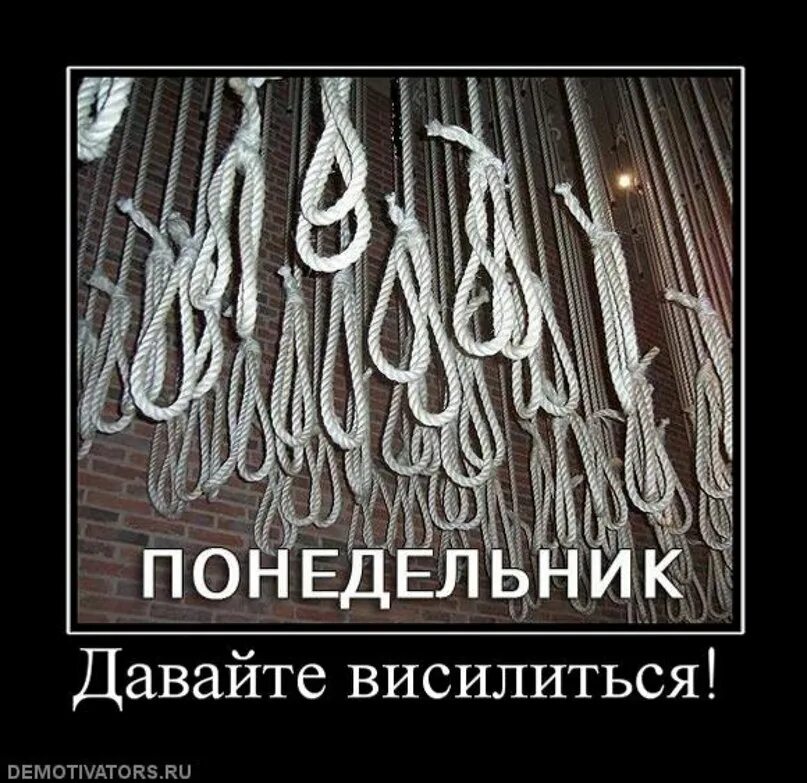 ПОНЕДЕЛЬНИК

Давайте висилиться!

DEMOTIVATORS.RU